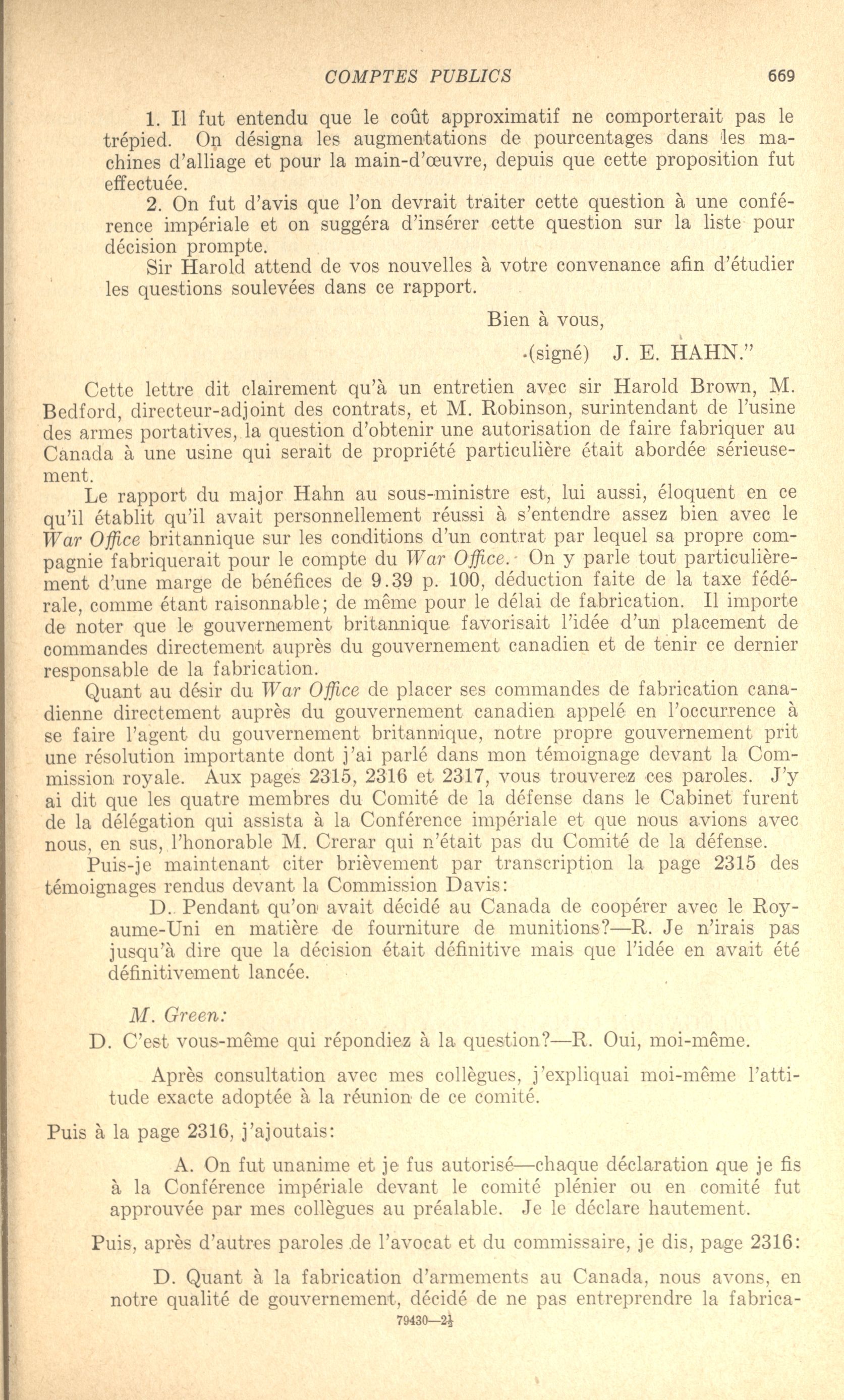 COMPTES PUBLICS 669

1. Il fut entendu que le coût approximatif ne comporterait pas le trépied. On désigna les augmentations de pourcentages dans les machines d'alliage et pour la main-d'œuvre, depuis que cette proposition fut effectuée.

2. On fut d'avis que l'on devrait traiter cette question à une conférence impériale et on suggéra d'insérer cette question sur la liste pour décision prompte.

Sir Harold attend de vos nouvelles à votre convenance afin d'étudier les questions soulevées dans ce rapport.

Bien à vous,

(signé) J. E. HAHN."

Cette lettre dit clairement qu'à un entretien avec sir Harold Brown, M. Bedford, directeur-adjoint des contrats, et M. Robinson, surintendant de l'usine des armes portatives, la question d'obtenir une autorisation de faire fabriquer au Canada à une usine qui serait de propriété particulière était abordée sérieusement.

Le rapport du major Hahn au sous-ministre est, lui aussi, éloquent en ce qu'il établit qu'il avait personnellement réussi à s'entendre assez bien avec le War Office britannique sur les conditions d'un contrat par lequel sa propre compagnie fabriquerait pour le compte du War Office. On y parle tout particulièrement d'une marge de bénéfices de 9.39 p. 100, déduction faite de la taxe fédérale, comme étant raisonnable; de même pour le délai de fabrication. Il importe de noter que le gouvernement britannique favorisait l'idée d'un placement de commandes directement auprès du gouvernement canadien et de tenir ce dernier responsable de la fabrication.

Quant au désir du War Office de placer ses commandes de fabrication canadienne directement auprès du gouvernement canadien appelé en l'occurrence à se faire l'agent du gouvernement britannique, notre propre gouvernement prit une résolution importante dont j'ai parlé dans mon témoignage devant la Commission royale. Aux pages 2315, 2316 et 2317, vous trouverez ces paroles. J'y ai dit que les quatre membres du Comité de la défense dans le Cabinet furent de la délégation qui assista à la Conférence impériale et que nous avions avec nous, en sus, l'honorable M. Crerar qui n'était pas du Comité de la défense.

Puis-je maintenant citer brièvement par transcription la page 2315 des témoignages rendus devant la Commission Davis:

D. Pendant qu'on avait décidé au Canada de coopérer avec le Royaume-Uni en matière de fourniture de munitions?—R. Je n'irais pas jusqu'à dire que la décision était définitive mais que l'idée en avait été définitivement lancée.

M. Green:

D. C'est vous-même qui répondiez à la question?—R. Oui, moi-même.

Après consultation avec mes collègues, j'expliquai moi-même l'attitude exacte adoptée à la réunion de ce comité.

Puis à la page 2316, j'ajoutais:

A. On fut unanime et je fus autorisé—chaque déclaration que je fis à la Conférence impériale devant le comité plénier ou en comité fut approuvée par mes collègues au préalable. Je le déclare hautement.

Puis, après d'autres paroles de l'avocat et du commissaire, je dis, page 2316:

D. Quant à la fabrication d'armements au Canada, nous avons, en notre qualité de gouvernement, décidé de ne pas entreprendre la fabrica-

79430—2½